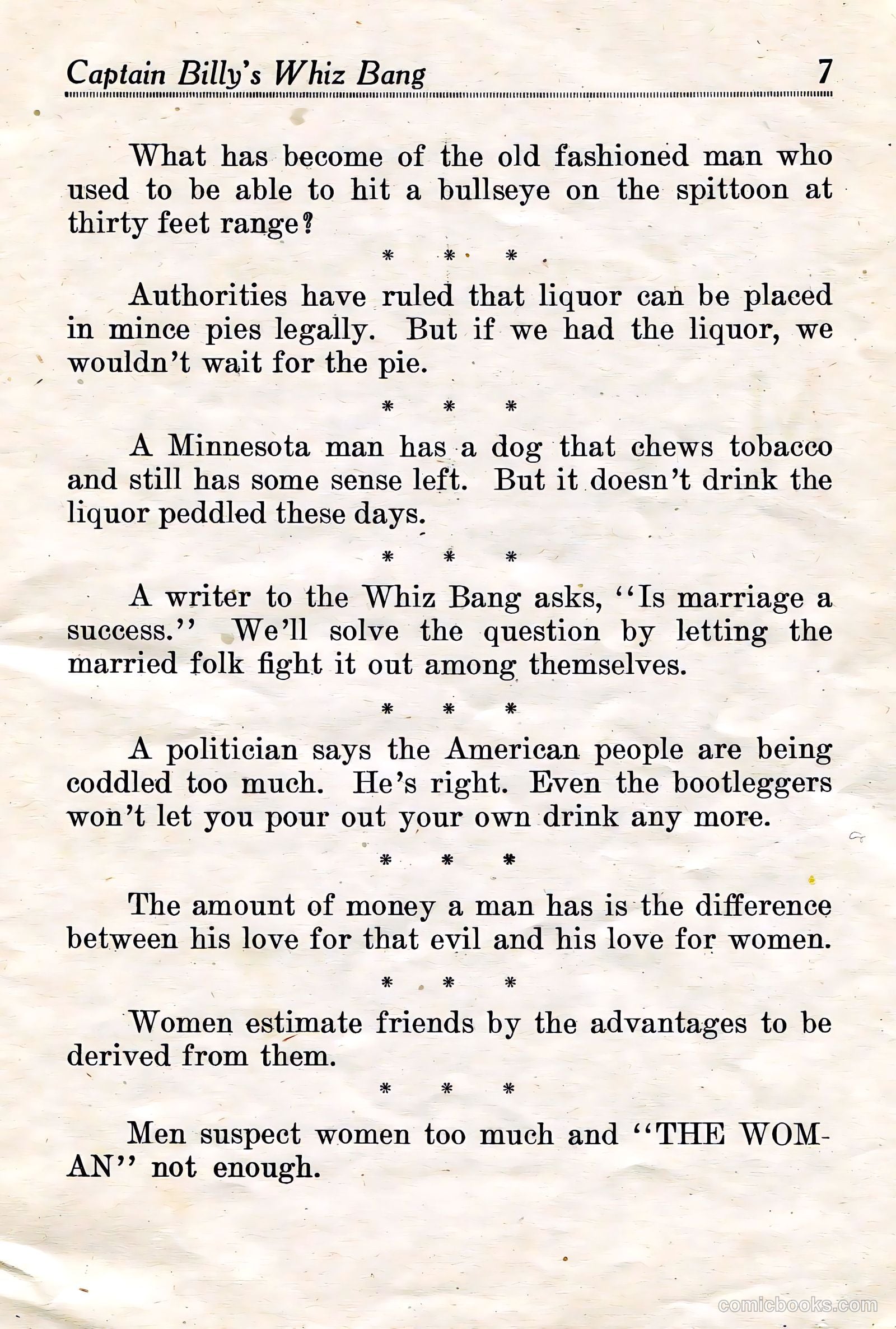 Captain Billy's Whiz Bang 7

What has become of the old fashioned man who used to be able to hit a bullseye on the spittoon at thirty feet range?

\* \* \*

Authorities have ruled that liquor can be placed in mince pies legally. But if we had the liquor, we wouldn't wait for the pie.

\* \* \*

A Minnesota man has a dog that chews tobacco and still has some sense left. But it doesn't drink the liquor peddled these days.

\* \* \*

A writer to the Whiz Bang asks, "Is marriage a success." We'll solve the question by letting the married folk fight it out among themselves.

\* \* \*

A politician says the American people are being coddled too much. He's right. Even the bootleggers won't let you pour out your own drink any more.

\* \* \*

The amount of money a man has is the difference between his love for that evil and his love for women.

\* \* \*

Women estimate friends by the advantages to be derived from them.

\* \* \*

Men suspect women too much and "THE WOMAN" not enough.

comicbooks.com